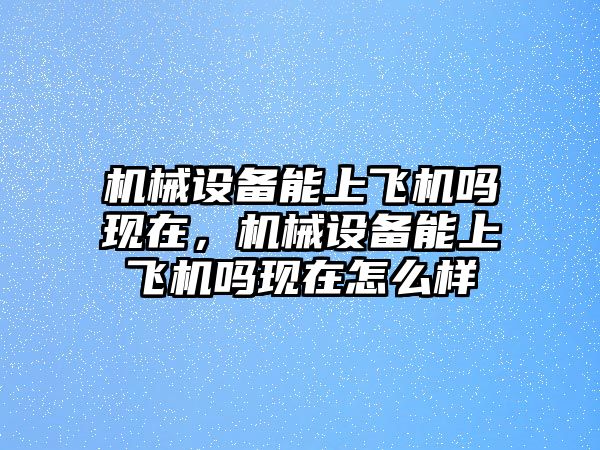 机械设备能上飞机吗现在，机械设备能上飞机吗现在怎么样